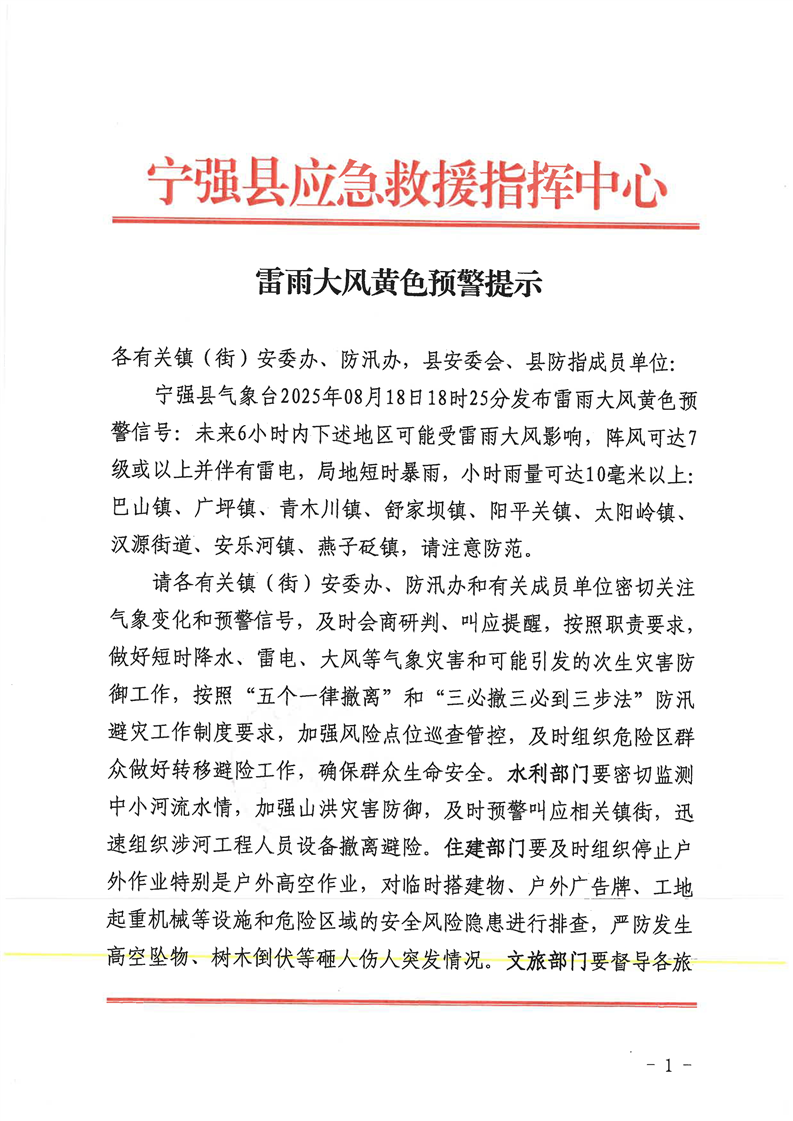 宁强县应急救援指挥中心

雷雨大风黄色预警提示

各有关镇（街）安委办、防汛办，县安委会、县防指成员单位：

宁强县气象台2025年08月18日18时25分发布雷雨大风黄色预警信号：未来6小时内下述地区可能受雷雨大风影响，阵风可达7级或以上并伴有雷电，局地短时暴雨，小时雨量可达10毫米以上：巴山镇、广坪镇、青木川镇、舒家坝镇、阳平关镇、太阳岭镇、汉源街道、安乐河镇、燕子砭镇，请注意防范。

请各有关镇（街）安委办、防汛办和有关成员单位密切关注气象变化和预警信号，及时会商研判、叫应提醒，按照职责要求，做好短时降水、雷电、大风等气象灾害和可能引发的次生灾害防御工作，按照“五个一律撤离”和“三必撤三必到三步法”防汛避灾工作制度要求，加强风险点位巡查管控，及时组织危险区群众做好转移避险工作，确保群众生命安全。水利部门要密切监测中小河流水情，加强山洪灾害防御，及时预警叫应相关镇街，迅速组织涉河工程人员设备撤离避险。住建部门要及时组织停止户外作业特别是户外高空作业，对临时搭建物、户外广告牌、工地起重机械等设施和危险区域的安全风险隐患进行排查，严防发生高空坠物、树木倒伏等砸人伤人突发情况。文旅部门要督导各旅

- 1 -